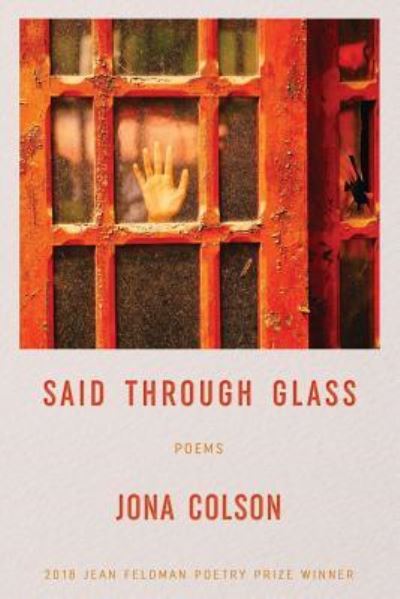 SAID THROUGH GLASS

POEMS

JONA COLSON

2018 JEAN FELDMAN POETRY PRIZE WINNER